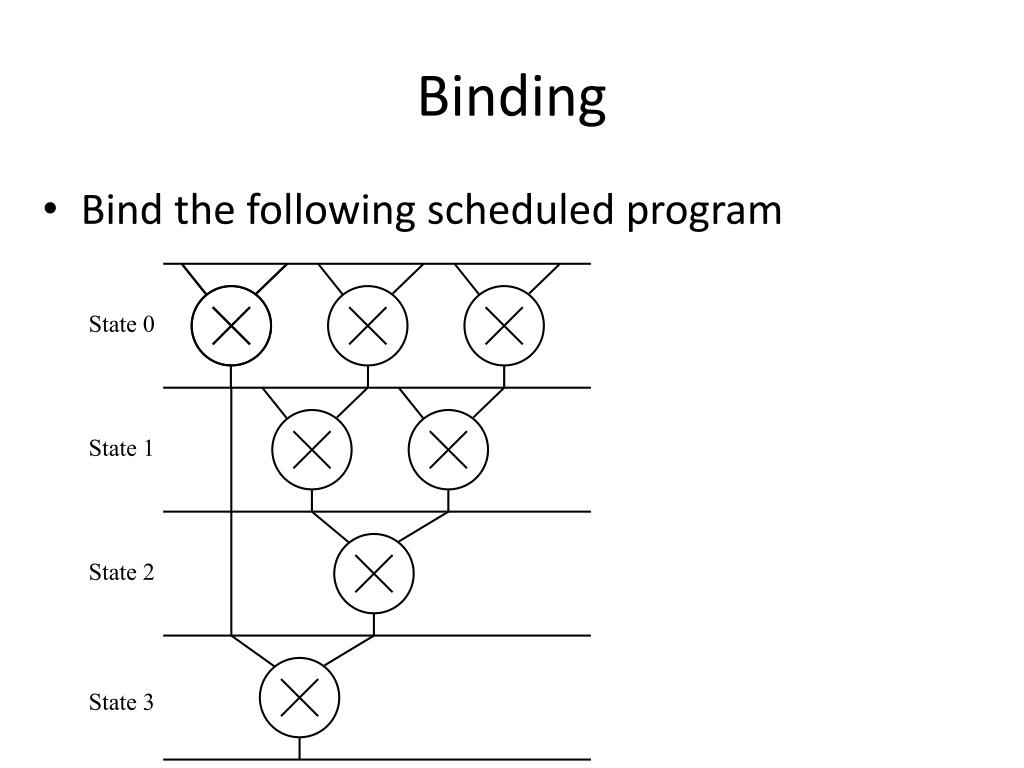 Binding

• Bind the following scheduled program

State 0

State 1

State 2

State 3